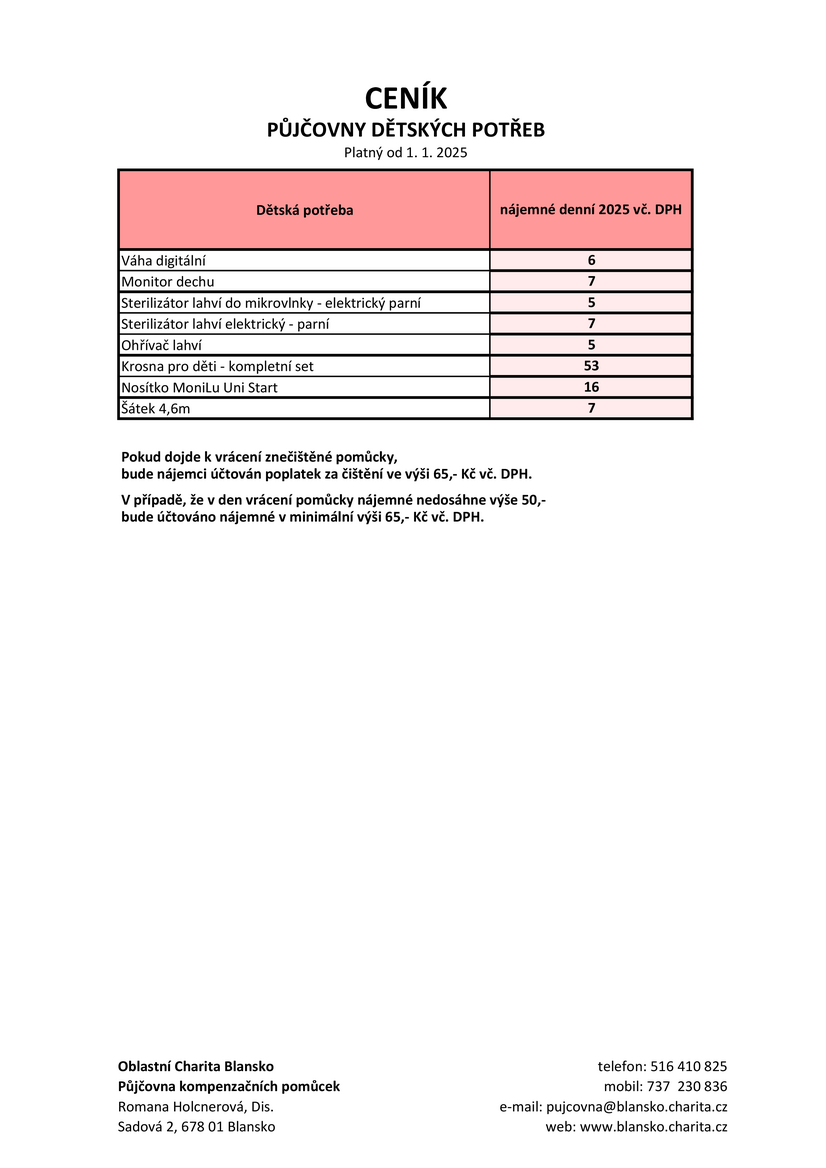 CENÍK
PŮJČOVNY DĚTSKÝCH POTŘEB
Platný od 1. 1. 2025

| Dětská potřeba | nájemné denní 2025 vč. DPH |
|---|---|
| Váha digitální | 6 |
| Monitor dechu | 7 |
| Sterilizátor lahví do mikrovlnky - elektrický parní | 5 |
| Sterilizátor lahví elektrický - parní | 7 |
| Ohřívač lahví | 5 |
| Krosna pro děti - kompletní set | 53 |
| Nosítko MoniLu Uni Start | 16 |
| Šátek 4,6m | 7 |

Pokud dojde k vrácení znečištěné pomůcky, bude nájemci účtován poplatek za čištění ve výši 65,- Kč vč. DPH.

V případě, že v den vrácení pomůcky nájemné nedosáhne výše 50,- bude účtováno nájemné v minimální výši 65,- Kč vč. DPH.

Oblastní Charita Blansko
Půjčovna kompenzačních pomůcek
Romana Holcnerová, Dis.
Sadová 2, 678 01 Blansko

telefon: 516 410 825
mobil: 737 230 836
e-mail: pujcovna@blansko.charita.cz
web: www.blansko.charita.cz